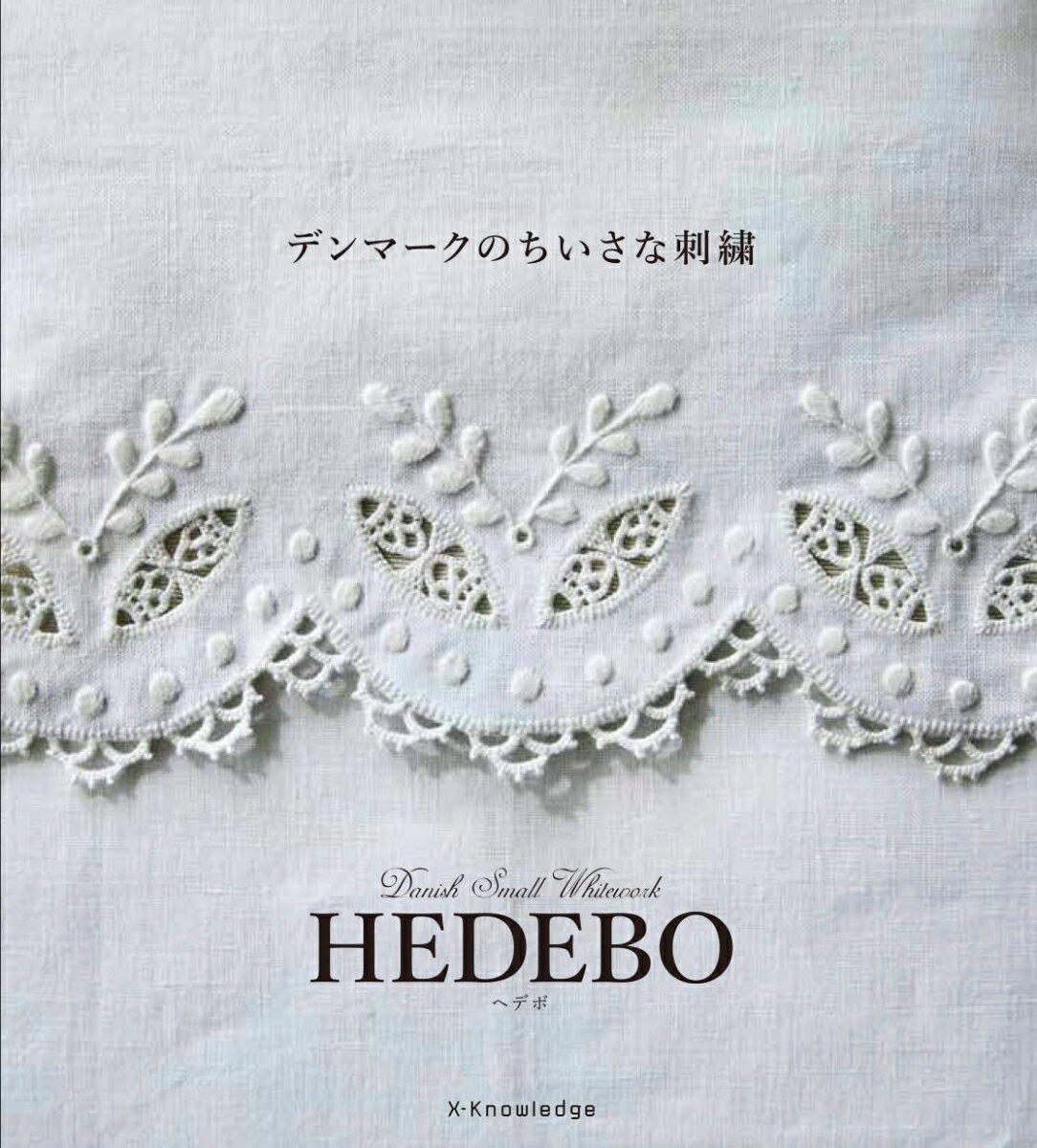 デンマークのちいさな刺繍

Danish Small Whitework
HEDEBO
ヘデボ

X-Knowledge